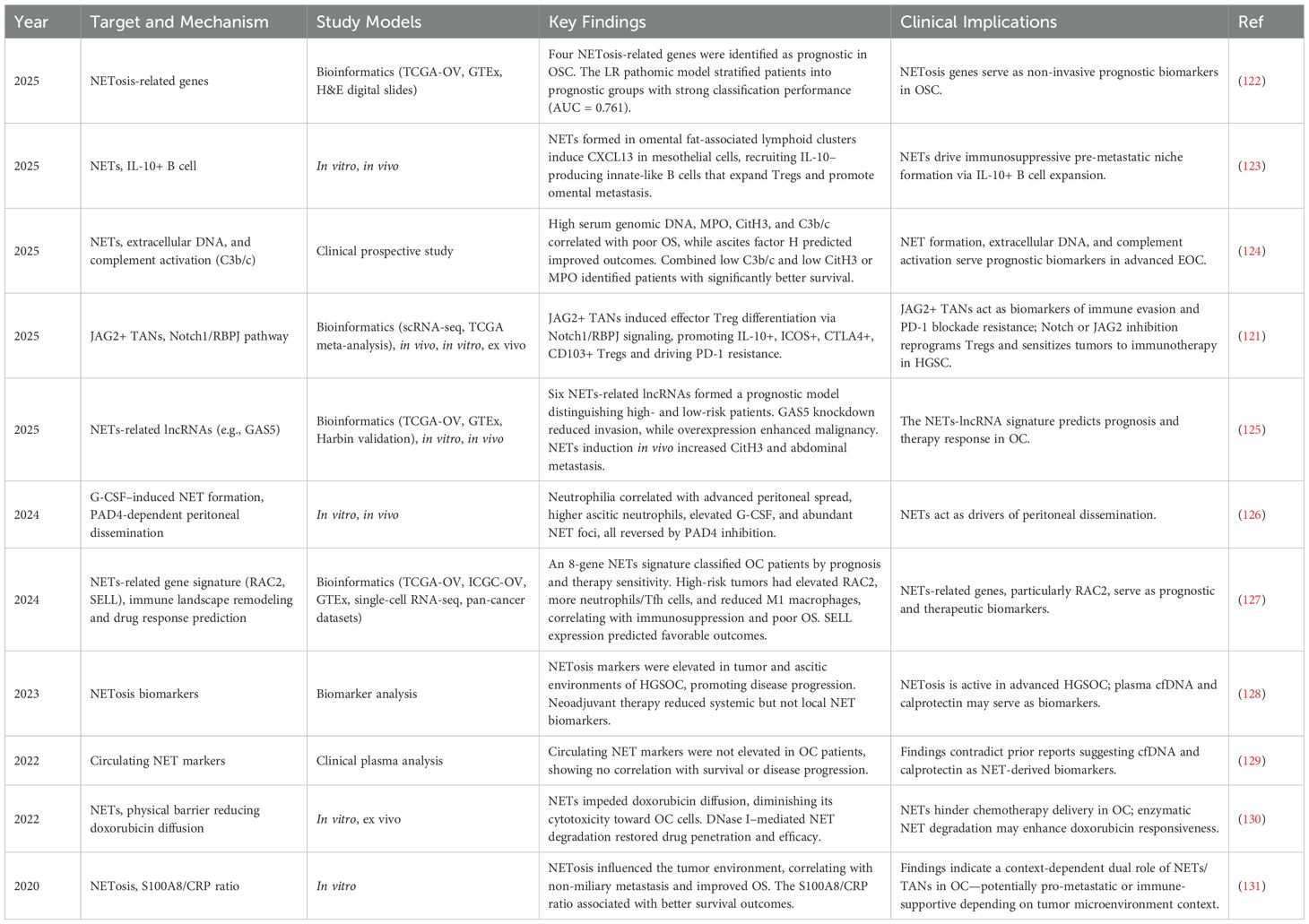 | Year | Target and Mechanism | Study Models | Key Findings | Clinical Implications | Ref |
|---|---|---|---|---|---|
| 2025 | NETosis-related genes | Bioinformatics (TCGA-OV, GTEx, H&E digital slides) | Four NETosis-related genes were identified as prognostic in OSC. The LR pathomic model stratified patients into prognostic groups with strong classification performance (AUC = 0.761). | NETosis genes serve as non-invasive prognostic biomarkers in OSC. | (122) |
| 2025 | NETs, IL-10+ B cell | In vitro, in vivo | NETs formed in omental fat-associated lymphoid clusters induce CXCL13 in mesothelial cells, recruiting IL-10–producing innate-like B cells that expand Tregs and promote omental metastasis. | NETs drive immunosuppressive pre-metastatic niche formation via IL-10+ B cell expansion. | (123) |
| 2025 | NETs, extracellular DNA, and complement activation (C3b/c) | Clinical prospective study | High serum genomic DNA, MPO, CitH3, and C3b/c correlated with poor OS, while ascites factor H predicted improved outcomes. Combined low C3b/c and low CitH3 or MPO identified patients with significantly better survival. | NET formation, extracellular DNA, and complement activation serve prognostic biomarkers in advanced EOC. | (124) |
| 2025 | JAG2+ TANs, Notch1/RBPJ pathway | Bioinformatics (scRNA-seq, TCGA meta-analysis), in vivo, in vitro, ex vivo | JAG2+ TANs induced effector Treg differentiation via Notch1/RBPJ signaling, promoting IL-10+, ICOS+, CTLA4+, CD103+ Tregs and driving PD-1 resistance. | JAG2+ TANs act as biomarkers of immune evasion and PD-1 blockade resistance; Notch or JAG2 inhibition reprograms Tregs and sensitizes tumors to immunotherapy in HGSC. | (121) |
| 2025 | NETs-related lncRNAs (e.g., GAS5) | Bioinformatics (TCGA-OV, GTEx, Harbin validation), in vitro, in vivo | Six NETs-related lncRNAs formed a prognostic model distinguishing high- and low-risk patients. GAS5 knockdown reduced invasion, while overexpression enhanced malignancy. NETs induction in vivo increased CitH3 and abdominal metastasis. | The NETs-lncRNA signature predicts prognosis and therapy response in OC. | (125) |
| 2024 | G-CSF–induced NET formation, PAD4-dependent peritoneal dissemination | In vitro, in vivo | Neutrophilia correlated with advanced peritoneal spread, higher ascitic neutrophils, elevated G-CSF, and abundant NET foci, all reversed by PAD4 inhibition. | NETs act as drivers of peritoneal dissemination. | (126) |
| 2024 | NETs-related gene signature (RAC2, SELL), immune landscape remodeling and drug response prediction | Bioinformatics (TCGA-OV, ICGC-OV, GTEx, single-cell RNA-seq, pan-cancer datasets) | An 8-gene NETs signature classified OC patients by prognosis and therapy sensitivity. High-risk tumors had elevated RAC2, more neutrophils/Tfh cells, and reduced M1 macrophages, correlating with immunosuppression and poor OS. SELL expression predicted favorable outcomes. | NETs-related genes, particularly RAC2, serve as prognostic and therapeutic biomarkers. | (127) |
| 2023 | NETosis biomarkers | Biomarker analysis | NETosis markers were elevated in tumor and ascitic environments of HGSOC, promoting disease progression. Neoadjuvant therapy reduced systemic but not local NET biomarkers. | NETosis is active in advanced HGSOC; plasma cfDNA and calprotectin may serve as biomarkers. | (128) |
| 2022 | Circulating NET markers | Clinical plasma analysis | Circulating NET markers were not elevated in OC patients, showing no correlation with survival or disease progression. | Findings contradict prior reports suggesting cfDNA and calprotectin as NET-derived biomarkers. | (129) |
| 2022 | NETs, physical barrier reducing doxorubicin diffusion | In vitro, ex vivo | NETs impeded doxorubicin diffusion, diminishing its cytotoxicity toward OC cells. DNase I–mediated NET degradation restored drug penetration and efficacy. | NETs hinder chemotherapy delivery in OC; enzymatic NET degradation may enhance doxorubicin responsiveness. | (130) |
| 2020 | NETosis, S100A8/CRP ratio | In vitro | NETosis influenced the tumor environment, correlating with non-miliary metastasis and improved OS. The S100A8/CRP ratio associated with better survival outcomes. | Findings indicate a context-dependent dual role of NETs/TANs in OC—potentially pro-metastatic or immune-supportive depending on tumor microenvironment context. | (131) |